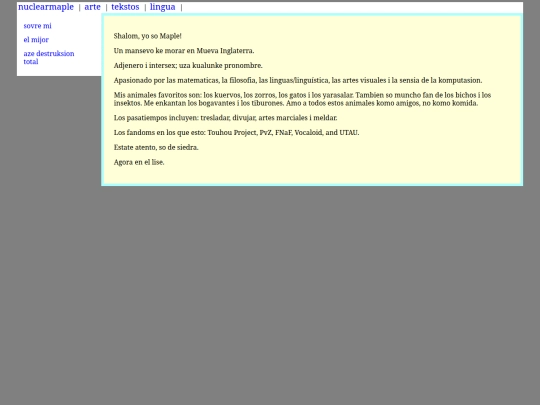 nuclearmaple | arte | tekstos | lingua |

sovre mi

el mijor

aze destruksion total

Shalom, yo so Maple!

Un mansevo ke morar en Mueva Inglaterra.

Adjenero i intersex; uza kualunke pronombre.

Apasionado por las matematicas, la filosofia, las linguas/linguistica, las artes visuales i la sensia de la komputasion.

Mis animales favoritos son: los kuervos, los zorros, los gatos i los yarasalar. Tambien so muncho fan de los bichos i los insektos. Me enkantan los bogavantes i los tiburones. Amo a todos estos animales komo amigos, no komo komida.

Los pasatiempos incluyen: tresladar, divujar, artes marciales i meldar.

Los fandoms en los que esto: Touhou Project, PvZ, FNaF, Vocaloid, and UTAU.

Estate atento, so de siedra.

Agora en el lise.